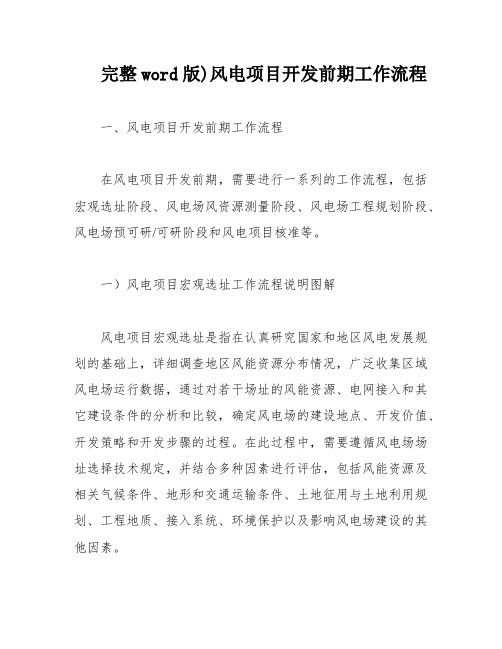 完整word版)风电项目开发前期工作流程

一、风电项目开发前期工作流程

在风电项目开发前期，需要进行一系列的工作流程，包括宏观选址阶段、风电场风资源测量阶段、风电场工程规划阶段、风电场预可研/可研阶段和风电项目核准等。

一）风电项目宏观选址工作流程说明图解

风电项目宏观选址是指在认真研究国家和地区风电发展规划的基础上，详细调查地区风能资源分布情况，广泛收集区域风电场运行数据，通过对若干场址的风能资源、电网接入和其它建设条件的分析和比较，确定风电场的建设地点、开发价值、开发策略和开发步骤的过程。在此过程中，需要遵循风电场场址选择技术规定，并结合多种因素进行评估，包括风能资源及相关气候条件、地形和交通运输条件、土地征用与土地利用规划、工程地质、接入系统、环境保护以及影响风电场建设的其他因素。